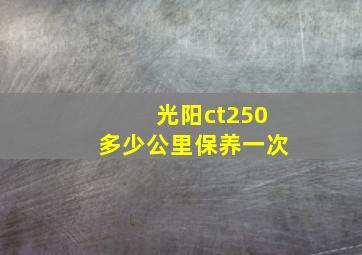 光阳ct250
多少公里保养一次